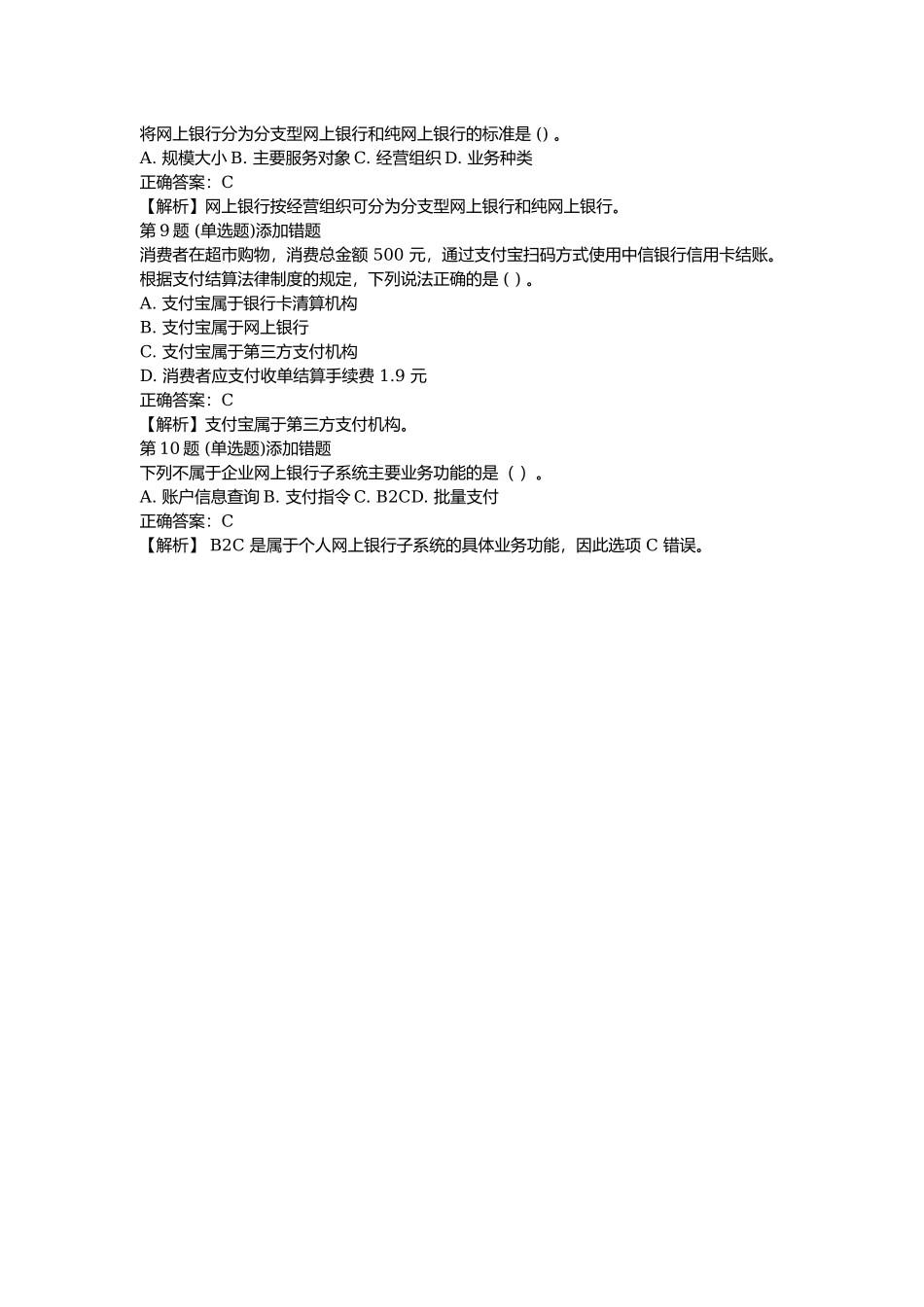 将网上银行分为分支型网上银行和纯网上银行的标准是 () 。
A. 规模大小 B. 主要服务对象 C. 经营组织 D. 业务种类
正确答案：C
【解析】网上银行按经营组织可分为分支型网上银行和纯网上银行。
第 9 题 (单选题)添加错题
消费者在超市购物，消费总金额 500 元，通过支付宝扫码方式使用中信银行信用卡结账。根据支付结算法律制度的规定，下列说法正确的是 ( ) 。
A. 支付宝属于银行卡清算机构
B. 支付宝属于网上银行
C. 支付宝属于第三方支付机构
D. 消费者应支付收单结算手续费 1.9 元
正确答案：C
【解析】支付宝属于第三方支付机构。
第 10 题 (单选题)添加错题
下列不属于企业网上银行子系统主要业务功能的是（ ）。
A. 账户信息查询 B. 支付指令 C. B2CD. 批量支付
正确答案：C
【解析】 B2C 是属于个人网上银行子系统的具体业务功能，因此选项 C 错误。